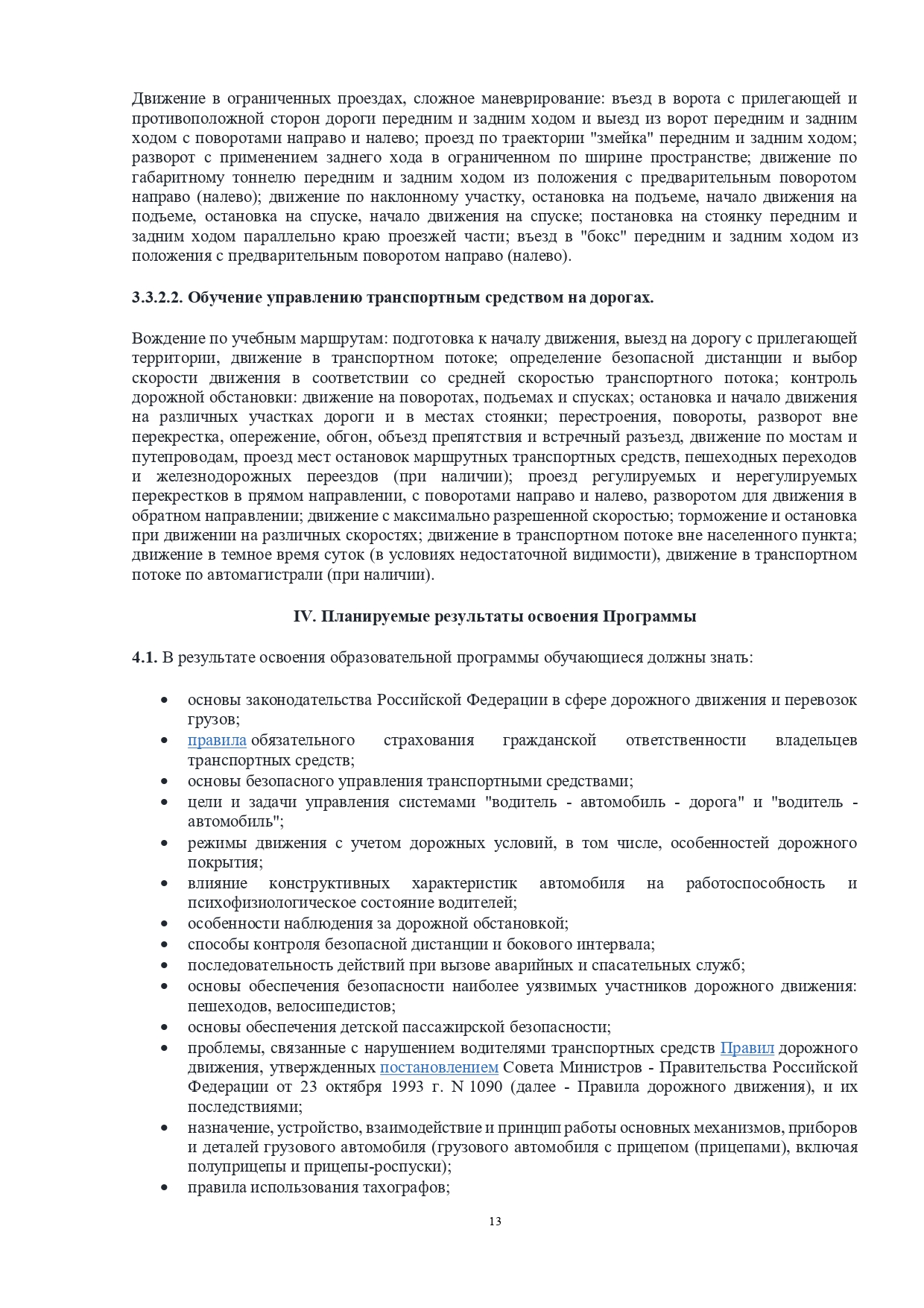 Движение в ограниченных проездах, сложное маневрирование: въезд в ворота с прилегающей и противоположной сторон дороги передним и задним ходом и выезд из ворот передним и задним ходом с поворотами направо и налево; проезд по траектории "змейка" передним и задним ходом; разворот с применением заднего хода в ограниченном по ширине пространстве; движение по габаритному тоннелю передним и задним ходом из положения с предварительным поворотом направо (налево); движение по наклонному участку, остановка на подъеме, начало движения на подъеме, остановка на спуске, начало движения на спуске; постановка на стоянку передним и задним ходом параллельно краю проезжей части; въезд в "бокс" передним и задним ходом из положения с предварительным поворотом направо (налево).

3.3.2.2. Обучение управлению транспортным средством на дорогах.

Вождение по учебным маршрутам: подготовка к началу движения, выезд на дорогу с прилегающей территории, движение в транспортном потоке; определение безопасной дистанции и выбор скорости движения в соответствии со средней скоростью транспортного потока; контроль дорожной обстановки: движение на поворотах, подъемах и спусках; остановка и начало движения на различных участках дороги и в местах стоянки; перестроения, повороты, разворот вне перекрестка, опережение, обгон, объезд препятствия и встречный разъезд, движение по мостам и путепроводам, проезд мест остановок маршрутных транспортных средств, пешеходных переходов и железнодорожных переездов (при наличии); проезд регулируемых и нерегулируемых перекрестков в прямом направлении, с поворотами направо и налево, разворотом для движения в обратном направлении; движение с максимально разрешенной скоростью; торможение и остановка при движении на различных скоростях; движение в транспортном потоке вне населенного пункта; движение в темное время суток (в условиях недостаточной видимости), движение в транспортном потоке по автомагистрали (при наличии).

IV. Планируемые результаты освоения Программы

4.1. В результате освоения образовательной программы обучающиеся должны знать:

• основы законодательства Российской Федерации в сфере дорожного движения и перевозок грузов;
• правила обязательного страхования гражданской ответственности владельцев транспортных средств;
• основы безопасного управления транспортными средствами;
• цели и задачи управления системами "водитель - автомобиль - дорога" и "водитель - автомобиль";
• режимы движения с учетом дорожных условий, в том числе, особенностей дорожного покрытия;
• влияние конструктивных характеристик автомобиля на работоспособность и психофизиологическое состояние водителей;
• особенности наблюдения за дорожной обстановкой;
• способы контроля безопасной дистанции и бокового интервала;
• последовательность действий при вызове аварийных и спасательных служб;
• основы обеспечения безопасности наиболее уязвимых участников дорожного движения: пешеходов, велосипедистов;
• основы обеспечения детской пассажирской безопасности;
• проблемы, связанные с нарушением водителями транспортных средств Правил дорожного движения, утвержденных постановлением Совета Министров - Правительства Российской Федерации от 23 октября 1993 г. N 1090 (далее - Правила дорожного движения), и их последствиями;
• назначение, устройство, взаимодействие и принцип работы основных механизмов, приборов и деталей грузового автомобиля (грузового автомобиля с прицепом (прицепами), включая полуприцепы и прицепы-роспуски);
• правила использования тахографов;

13